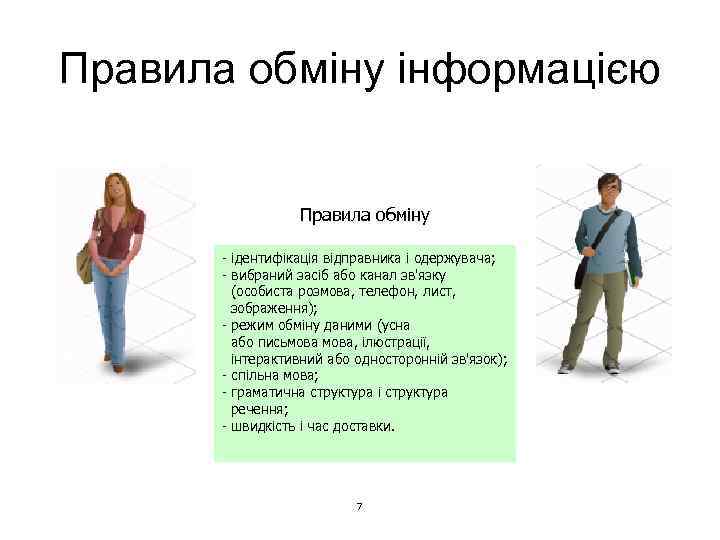 Правила обміну інформацією

Правила обміну

- ідентифікація відправника і одержувача;
- вибраний засіб або канал зв'язку (особиста розмова, телефон, лист, зображення);
- режим обміну даними (усна або письмова мова, ілюстрації, інтерактивний або односторонній зв'язок);
- спільна мова;
- граматична структура і структура речення;
- швидкість і час доставки.

7